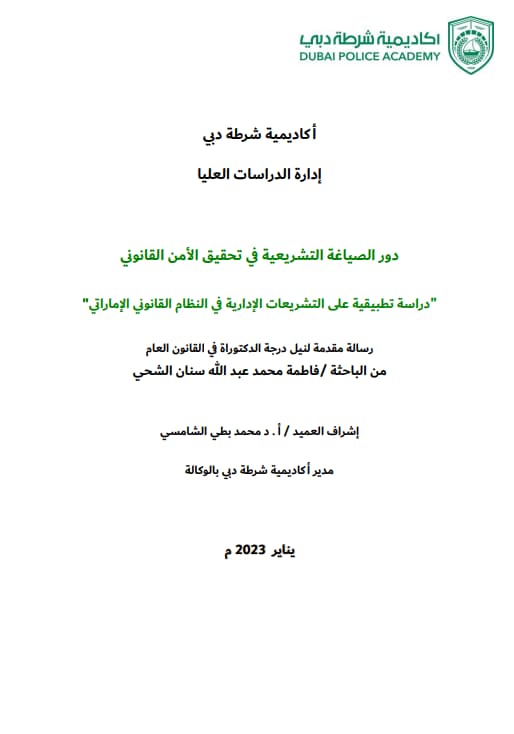 اكاديمية شرطة دبي
DUBAI POLICE ACADEMY

أكاديمية شرطة دبي

إدارة الدراسات العليا

دور الصياغة التشريعية في تحقيق الأمن القانوني

"دراسة تطبيقية على التشريعات الإدارية في النظام القانوني الإماراتي"

رسالة مقدمة لنيل درجة الدكتوراة في القانون العام
من الباحثة /فاطمة محمد عبد الله سنان الشحي

إشراف العميد / أ. د محمد بطي الشامسي

مدير أكاديمية شرطة دبي بالوكالة

يناير 2023 م